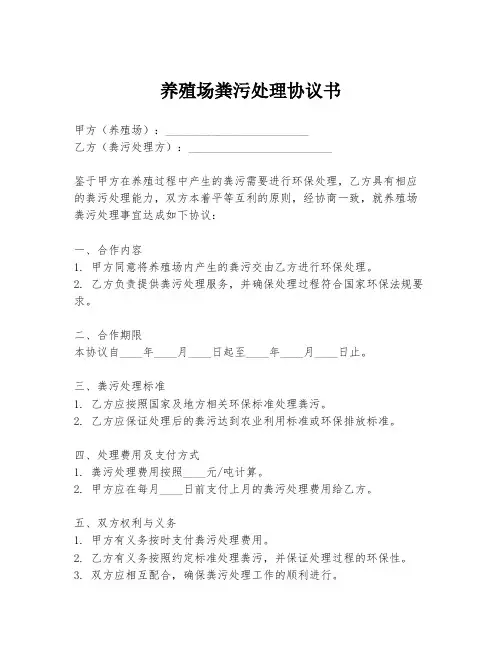 养殖场粪污处理协议书

甲方（养殖场）：________________________
乙方（粪污处理方）：________________________

鉴于甲方在养殖过程中产生的粪污需要进行环保处理，乙方具有相应的粪污处理能力，双方本着平等互利的原则，经协商一致，就养殖场粪污处理事宜达成如下协议：

一、合作内容
1. 甲方同意将养殖场内产生的粪污交由乙方进行环保处理。
2. 乙方负责提供粪污处理服务，并确保处理过程符合国家环保法规要求。

二、合作期限
本协议自____年____月____日起至____年____月____日止。

三、粪污处理标准
1. 乙方应按照国家及地方相关环保标准处理粪污。
2. 乙方应保证处理后的粪污达到农业利用标准或环保排放标准。

四、处理费用及支付方式
1. 粪污处理费用按照____元/吨计算。
2. 甲方应在每月____日前支付上月的粪污处理费用给乙方。

五、双方权利与义务
1. 甲方有义务按时支付粪污处理费用。
2. 乙方有义务按照约定标准处理粪污，并保证处理过程的环保性。
3. 双方应相互配合，确保粪污处理工作的顺利进行。